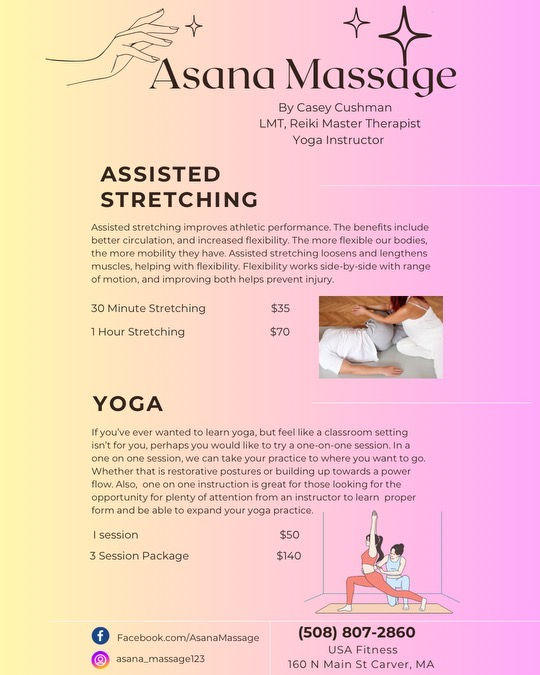 Asana Massage

By Casey Cushman
LMT, Reiki Master Therapist
Yoga Instructor

ASSISTED STRETCHING

Assisted stretching improves athletic performance. The benefits include better circulation, and increased flexibility. The more flexible our bodies, the more mobility they have. Assisted stretching loosens and lengthens muscles, helping with flexibility. Flexibility works side-by-side with range of motion, and improving both helps prevent injury.

30 Minute Stretching $35

1 Hour Stretching $70

YOGA

If you've ever wanted to learn yoga, but feel like a classroom setting isn't for you, perhaps you would like to try a one-on-one session. In a one on one session, we can take your practice to where you want to go. Whether that is restorative postures or building up towards a power flow. Also, one on one instruction is great for those looking for the opportunity for plenty of attention from an instructor to learn proper form and be able to expand your yoga practice.

I session $50

3 Session Package $140

Facebook.com/AsanaMassage

asana_massage123

(508) 807-2860
USA Fitness
160 N Main St Carver, MA